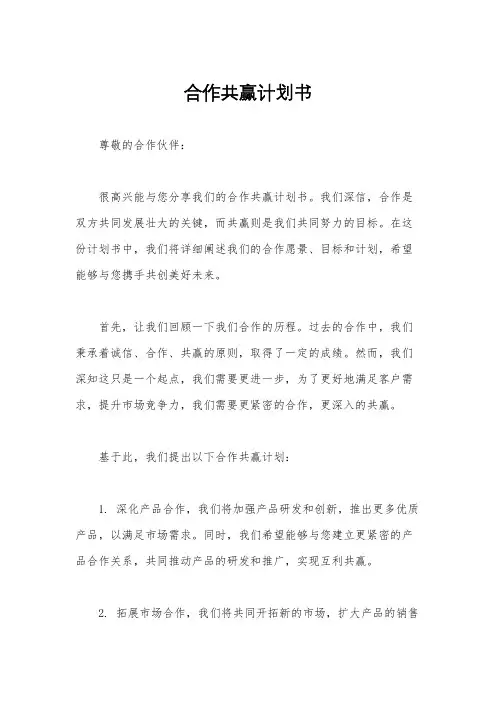 合作共赢计划书

尊敬的合作伙伴：

很高兴能与您分享我们的合作共赢计划书。我们深信，合作是双方共同发展壮大的关键，而共赢则是我们共同努力的目标。在这份计划书中，我们将详细阐述我们的合作愿景、目标和计划，希望能够与您携手共创美好未来。

首先，让我们回顾一下我们合作的历程。过去的合作中，我们秉承着诚信、合作、共赢的原则，取得了一定的成绩。然而，我们深知这只是一个起点，我们需要更进一步，为了更好地满足客户需求，提升市场竞争力，我们需要更紧密的合作，更深入的共赢。

基于此，我们提出以下合作共赢计划：

1. 深化产品合作，我们将加强产品研发和创新，推出更多优质产品，以满足市场需求。同时，我们希望能够与您建立更紧密的产品合作关系，共同推动产品的研发和推广，实现互利共赢。

2. 拓展市场合作，我们将共同开拓新的市场，扩大产品的销售